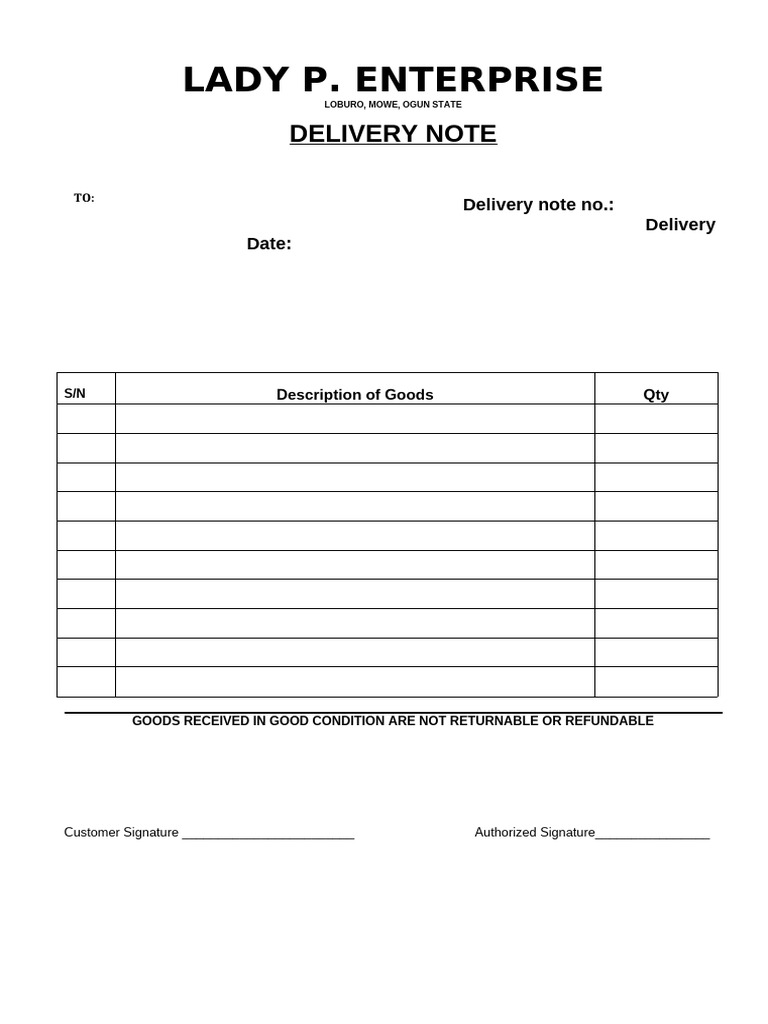 LADY P. ENTERPRISE
LOBURO, MOWE, OGUN STATE

DELIVERY NOTE

TO:

Delivery note no.:

Delivery

Date:

| S/N | Description of Goods | Qty |
|---|---|---|
| | | |
| | | |
| | | |
| | | |
| | | |
| | | |
| | | |
| | | |
| | | |
| | | |

GOODS RECEIVED IN GOOD CONDITION ARE NOT RETURNABLE OR REFUNDABLE

Customer Signature ____ Authorized Signature____